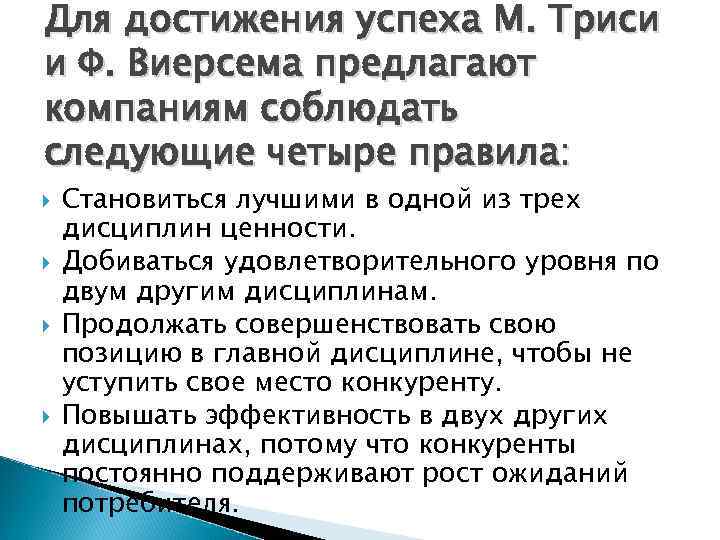 Для достижения успеха М. Триси и Ф. Виерсема предлагают компаниям соблюдать следующие четыре правила:

Становиться лучшими в одной из трех дисциплин ценности.

Добиваться удовлетворительного уровня по двум другим дисциплинам.

Продолжать совершенствовать свою позицию в главной дисциплине, чтобы не уступить свое место конкуренту.

Повышать эффективность в двух других дисциплинах, потому что конкуренты постоянно поддерживают рост ожиданий потребителя.